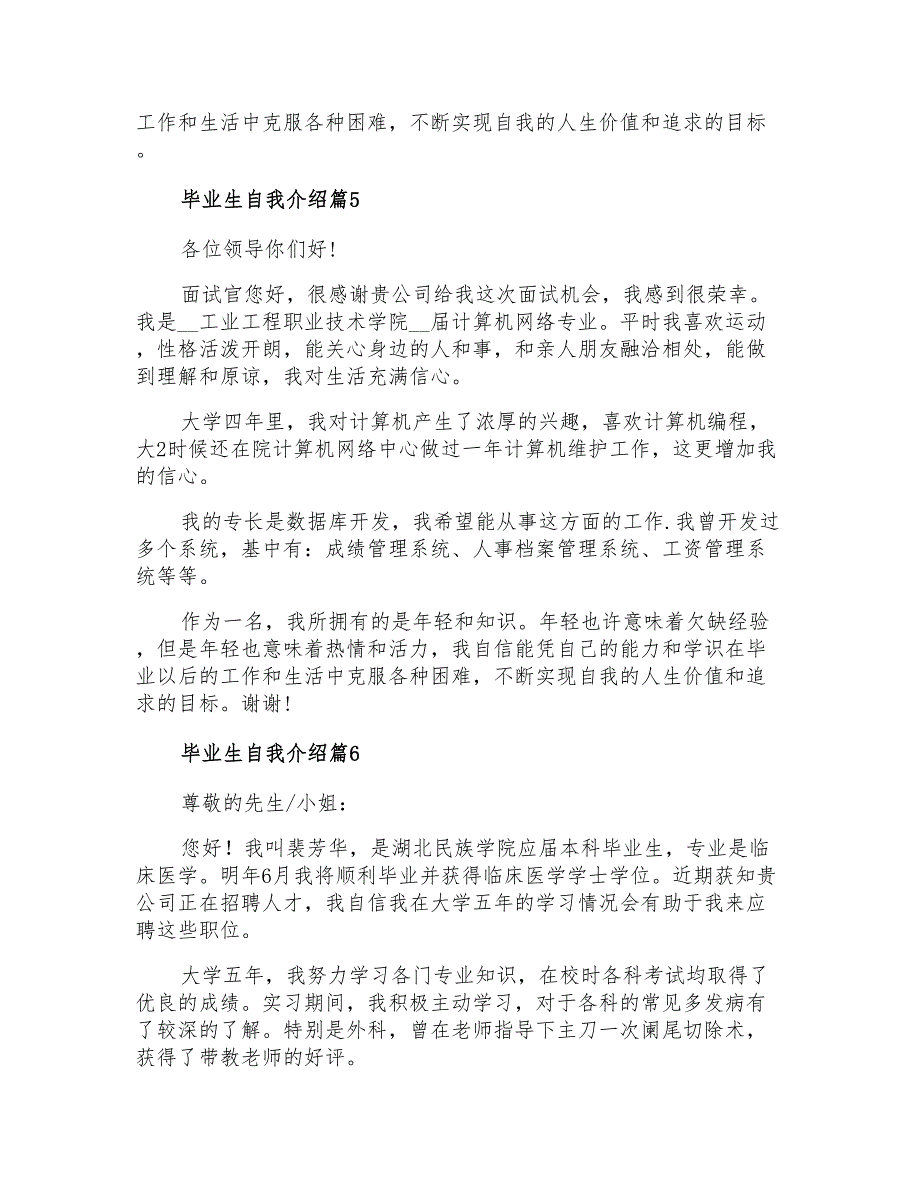 工作和生活中克服各种困难，不断实现自我的人生价值和追求的目标。

毕业生自我介绍篇5

各位领导你们好!

面试官您好，很感谢贵公司给我这次面试机会，我感到很荣幸。我是__工业工程职业技术学院__届计算机网络专业。平时我喜欢运动，性格活泼开朗，能关心身边的人和事，和亲人朋友融洽相处，能做到理解和原谅，我对生活充满信心。

大学四年里，我对计算机产生了浓厚的兴趣，喜欢计算机编程，大2时候还在院计算机网络中心做过一年计算机维护工作，这更增加我的信心。

我的专长是数据库开发，我希望能从事这方面的工作.我曾开发过多个系统，基中有：成绩管理系统、人事档案管理系统、工资管理系统等等。

作为一名，我所拥有的是年轻和知识。年轻也许意味着欠缺经验，但是年轻也意味着热情和活力，我自信能凭自己的能力和学识在毕业以后的工作和生活中克服各种困难，不断实现自我的人生价值和追求的目标。谢谢!

毕业生自我介绍篇6

尊敬的先生/小姐：

您好！我叫裴芳华，是湖北民族学院应届本科毕业生，专业是临床医学。明年6月我将顺利毕业并获得临床医学学士学位。近期获知贵公司正在招聘人才，我自信我在大学五年的学习情况会有助于我来应聘这些职位。

大学五年，我努力学习各门专业知识，在校时各科考试均取得了优良的成绩。实习期间，我积极主动学习，对于各科的常见多发病有了较深的了解。特别是外科，曾在老师指导下主刀一次阑尾切除术，获得了带教老师的好评。